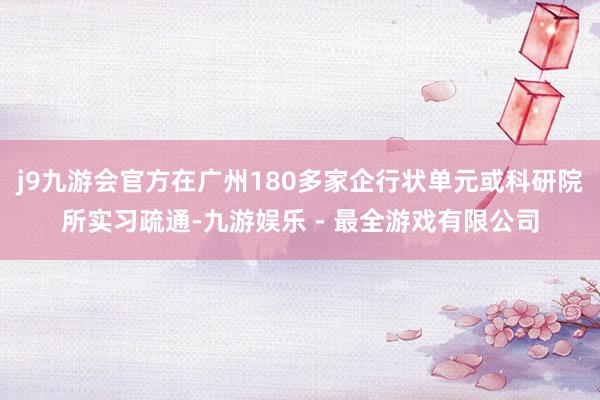 j9九游会官方在广州180多家企行状单元或科研院所实习疏通-九游娱乐 - 最全游戏有限公司